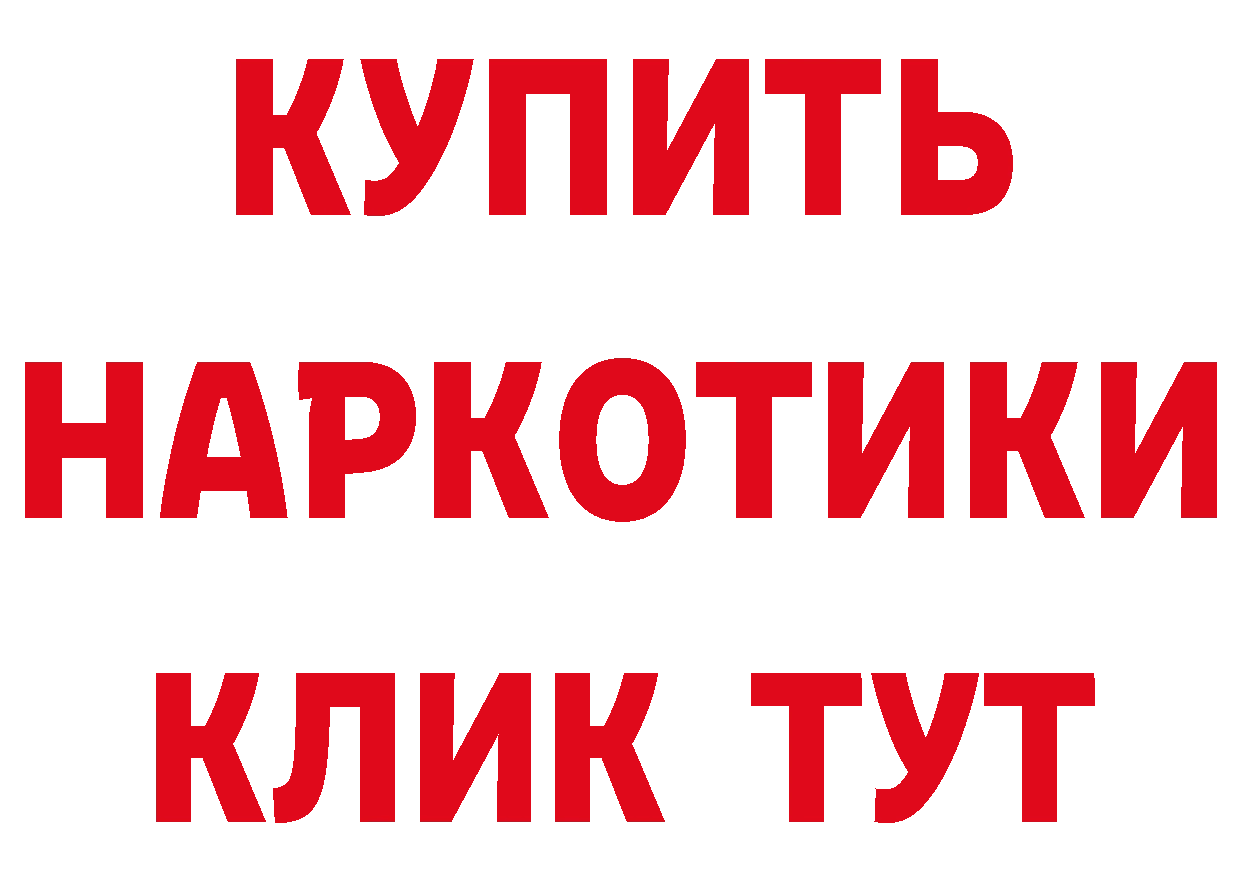 КУПИТЬ
НАРКОТИКИ
КЛИК ТУТ